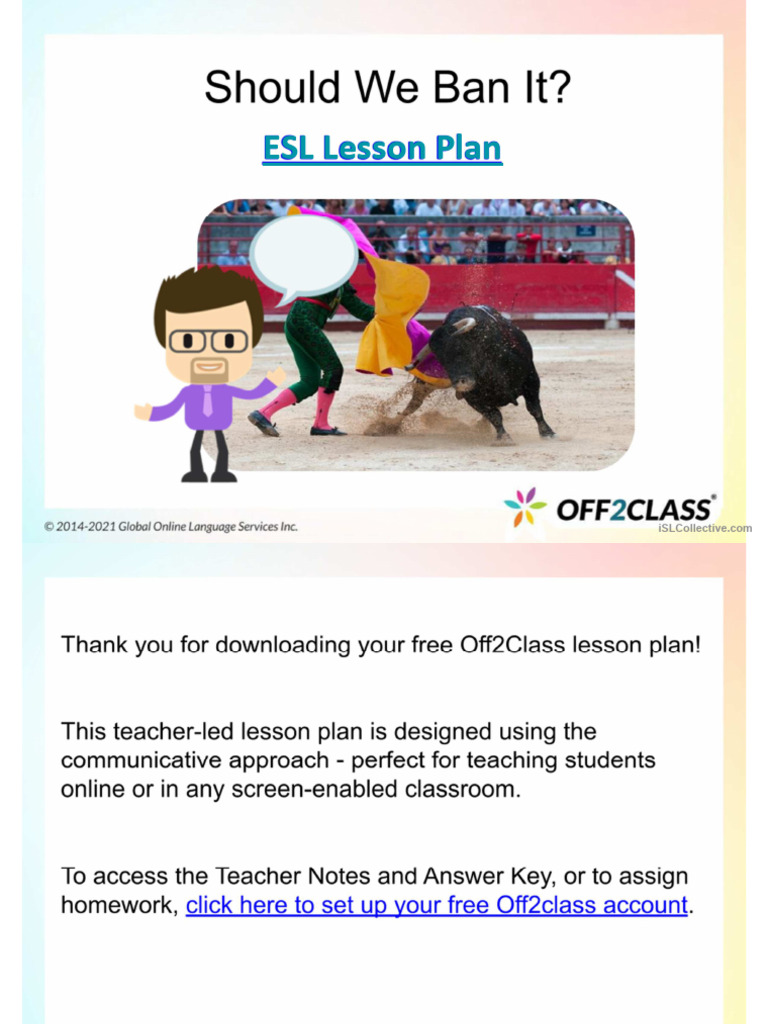 Should We Ban It?

ESL Lesson Plan

© 2014-2021 Global Online Language Services Inc.

OFF2CLASS®

iSLCollective.com

Thank you for downloading your free Off2Class lesson plan!

This teacher-led lesson plan is designed using the communicative approach - perfect for teaching students online or in any screen-enabled classroom.

To access the Teacher Notes and Answer Key, or to assign homework, click here to set up your free Off2class account.